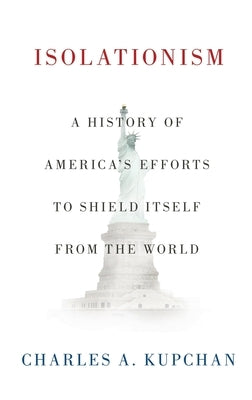 ISOLATIONISM

A HISTORY OF AMERICA'S EFFORTS TO SHIELD ITSELF FROM THE WORLD

CHARLES A. KUPCHAN